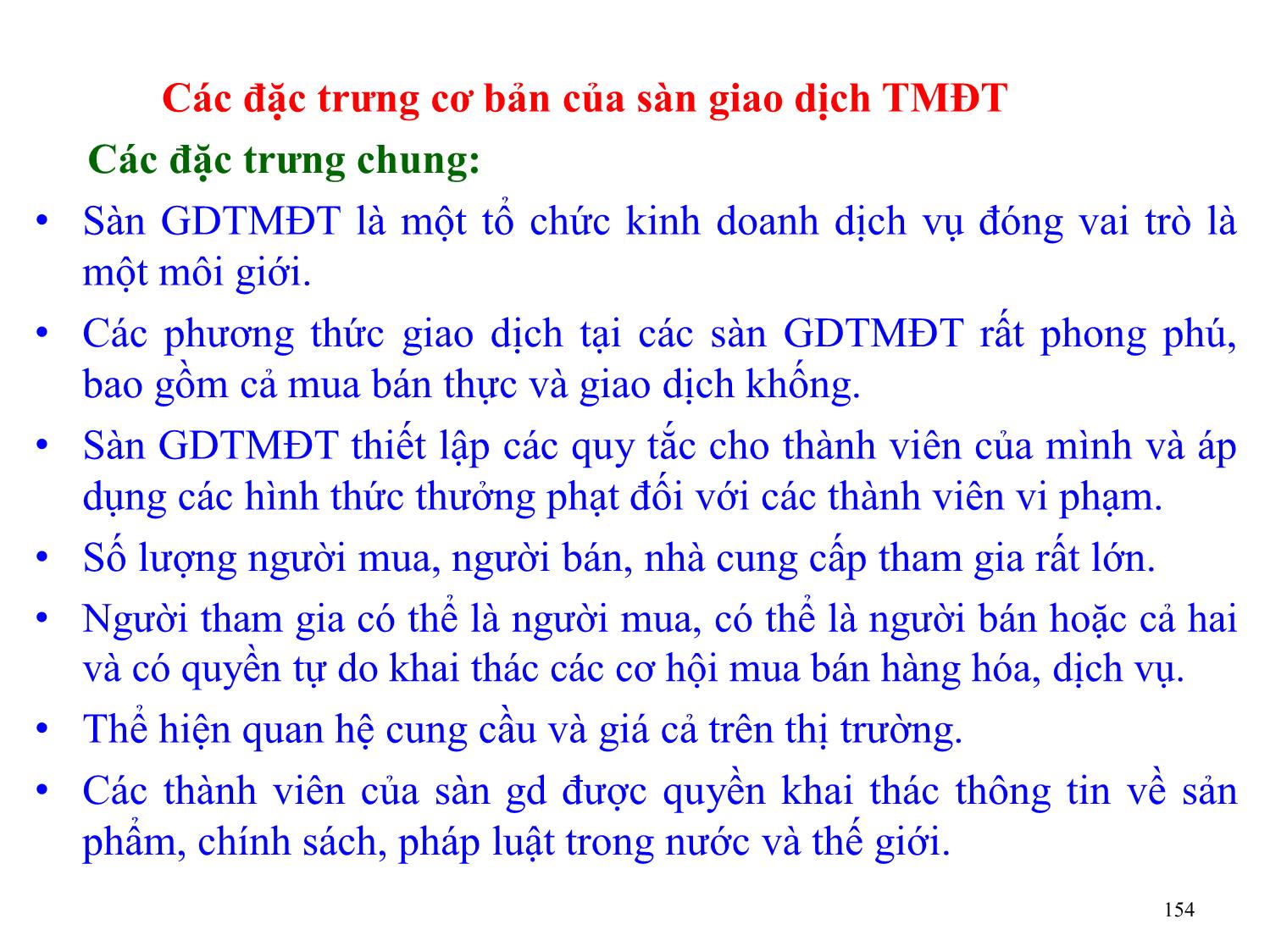 Các đặc trưng cơ bản của sàn giao dịch TMĐT

Các đặc trưng chung:

• Sàn GDTMĐT là một tổ chức kinh doanh dịch vụ đóng vai trò là một môi giới.

• Các phương thức giao dịch tại các sàn GDTMĐT rất phong phú, bao gồm cả mua bán thực và giao dịch khống.

• Sàn GDTMĐT thiết lập các quy tắc cho thành viên của mình và áp dụng các hình thức thưởng phạt đối với các thành viên vi phạm.

• Số lượng người mua, người bán, nhà cung cấp tham gia rất lớn.

• Người tham gia có thể là người mua, có thể là người bán hoặc cả hai và có quyền tự do khai thác các cơ hội mua bán hàng hóa, dịch vụ.

• Thể hiện quan hệ cung cầu và giá cả trên thị trường.

• Các thành viên của sàn gd được quyền khai thác thông tin về sản phẩm, chính sách, pháp luật trong nước và thế giới.

154